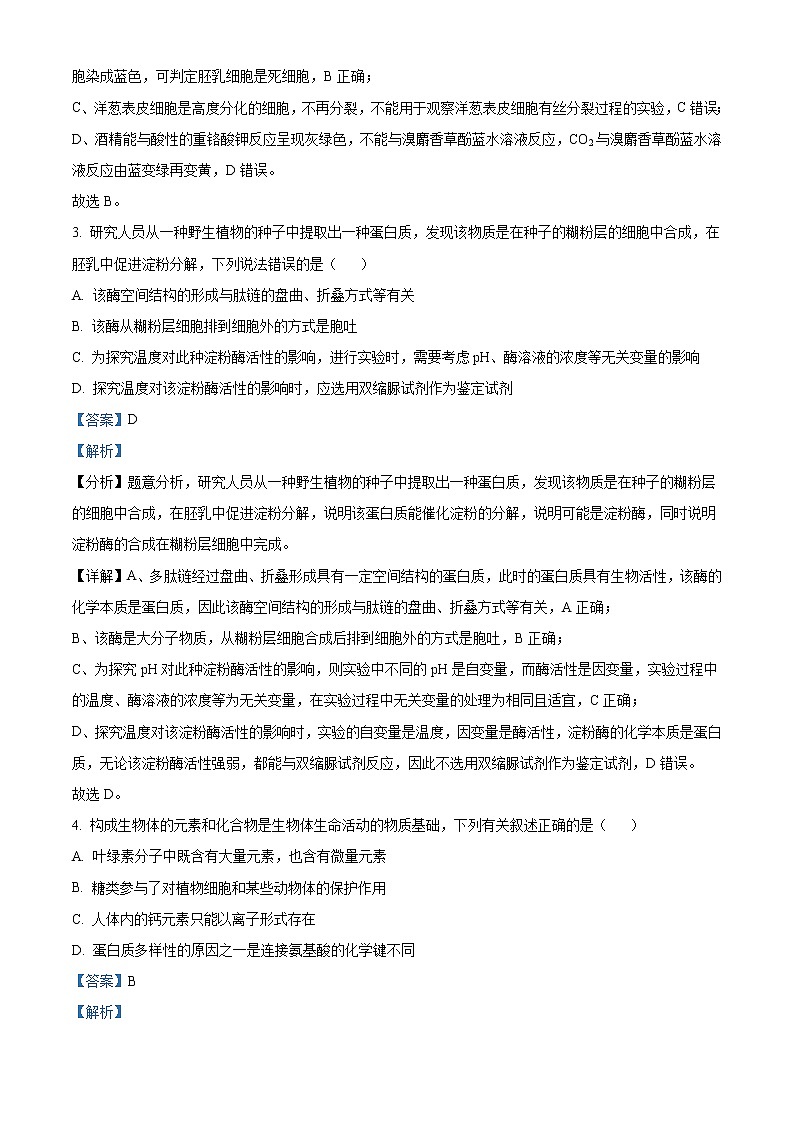 胞染成蓝色，可判定胚乳细胞是死细胞，B 正确；

C、洋葱表皮细胞是高度分化的细胞，不再分裂，不能用于观察洋葱表皮细胞有丝分裂过程的实验，C 错误；

D、酒精能与酸性的重铬酸钾反应呈现灰绿色，不能与溴麝香草酚蓝水溶液反应，$CO_2$与溴麝香草酚蓝水溶液反应由蓝变绿再变黄，D 错误。

故选 B。

3. 研究人员从一种野生植物的种子中提取出一种蛋白质，发现该物质是在种子的糊粉层的细胞中合成，在胚乳中促进淀粉分解，下列说法错误的是（　　）

A. 该酶空间结构的形成与肽链的盘曲、折叠方式等有关

B. 该酶从糊粉层细胞排到细胞外的方式是胞吐

C. 为探究温度对此种淀粉酶活性的影响，进行实验时，需要考虑 pH、酶溶液的浓度等无关变量的影响

D. 探究温度对该淀粉酶活性的影响时，应选用双缩脲试剂作为鉴定试剂

【答案】D

【解析】

【分析】题意分析，研究人员从一种野生植物的种子中提取出一种蛋白质，发现该物质是在种子的糊粉层的细胞中合成，在胚乳中促进淀粉分解，说明该蛋白质能催化淀粉的分解，说明可能是淀粉酶，同时说明淀粉酶的合成在糊粉层细胞中完成。

【详解】A、多肽链经过盘曲、折叠形成具有一定空间结构的蛋白质，此时的蛋白质具有生物活性，该酶的化学本质是蛋白质，因此该酶空间结构的形成与肽链的盘曲、折叠方式等有关，A 正确；

B、该酶是大分子物质，从糊粉层细胞合成后排到细胞外的方式是胞吐，B 正确；

C、为探究 pH 对此种淀粉酶活性的影响，则实验中不同的 pH 是自变量，而酶活性是因变量，实验过程中的温度、酶溶液的浓度等为无关变量，在实验过程中无关变量的处理为相同且适宜，C 正确；

D、探究温度对该淀粉酶活性的影响时，实验的自变量是温度，因变量是酶活性，淀粉酶的化学本质是蛋白质，无论该淀粉酶活性强弱，都能与双缩脲试剂反应，因此不选用双缩脲试剂作为鉴定试剂，D 错误。

故选 D。

4. 构成生物体的元素和化合物是生物体生命活动的物质基础，下列有关叙述正确的是（　　）

A. 叶绿素分子中既含有大量元素，也含有微量元素

B. 糖类参与了对植物细胞和某些动物体的保护作用

C. 人体内的钙元素只能以离子形式存在

D. 蛋白质多样性的原因之一是连接氨基酸的化学键不同

【答案】B

【解析】